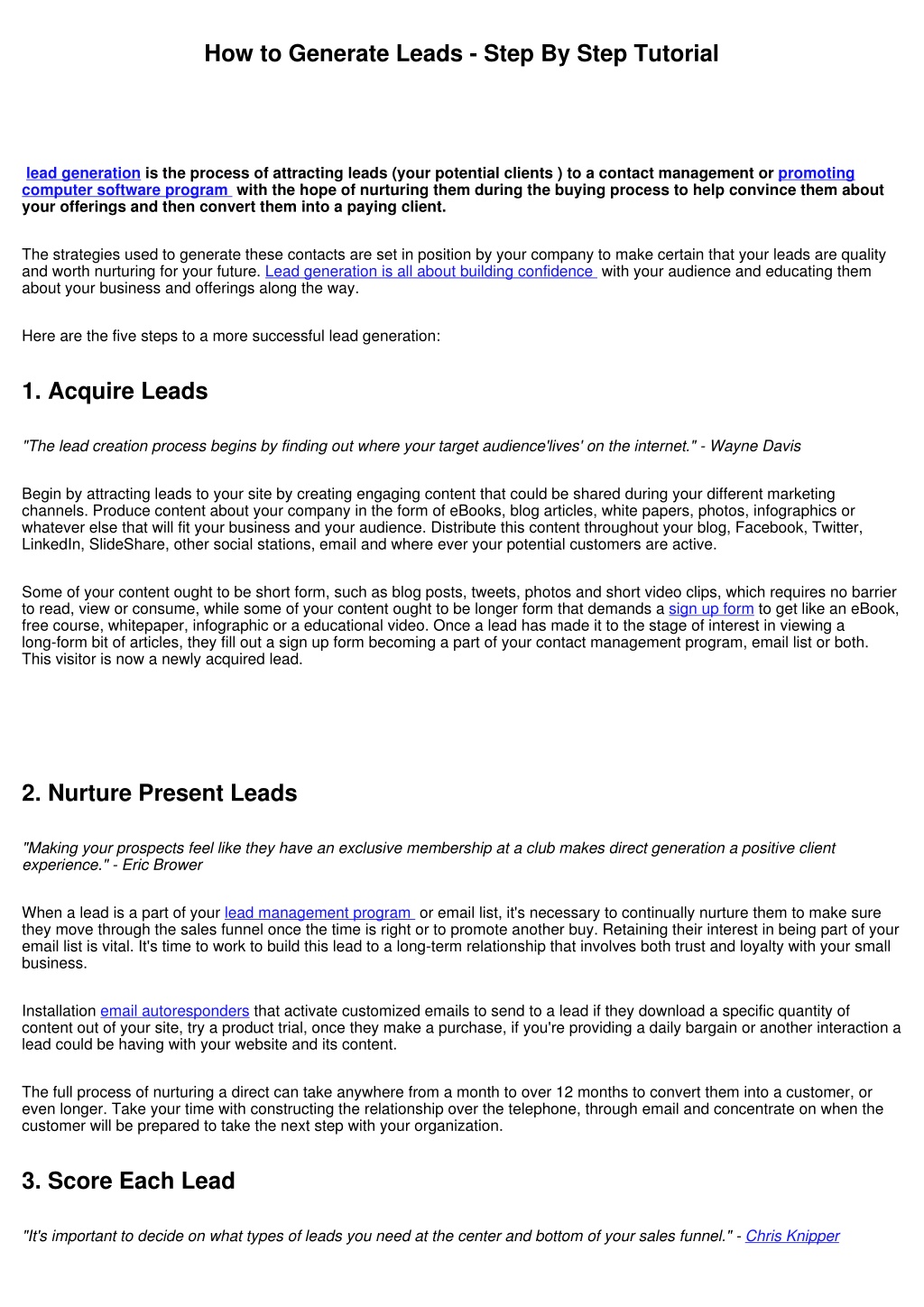 How to Generate Leads - Step By Step Tutorial

lead generation is the process of attracting leads (your potential clients ) to a contact management or promoting computer software program with the hope of nurturing them during the buying process to help convince them about your offerings and then convert them into a paying client.

The strategies used to generate these contacts are set in position by your company to make certain that your leads are quality and worth nurturing for your future. Lead generation is all about building confidence with your audience and educating them about your business and offerings along the way.

Here are the five steps to a more successful lead generation:

1. Acquire Leads

"The lead creation process begins by finding out where your target audience'lives' on the internet." - Wayne Davis

Begin by attracting leads to your site by creating engaging content that could be shared during your different marketing channels. Produce content about your company in the form of eBooks, blog articles, white papers, photos, infographics or whatever else that will fit your business and your audience. Distribute this content throughout your blog, Facebook, Twitter, LinkedIn, SlideShare, other social stations, email and where ever your potential customers are active.

Some of your content ought to be short form, such as blog posts, tweets, photos and short video clips, which requires no barrier to read, view or consume, while some of your content ought to be longer form that demands a sign up form to get like an eBook, free course, whitepaper, infographic or a educational video. Once a lead has made it to the stage of interest in viewing a long-form bit of articles, they fill out a sign up form becoming a part of your contact management program, email list or both. This visitor is now a newly acquired lead.

2. Nurture Present Leads

"Making your prospects feel like they have an exclusive membership at a club makes direct generation a positive client experience." - Eric Brower

When a lead is a part of your lead management program or email list, it's necessary to continually nurture them to make sure they move through the sales funnel once the time is right or to promote another buy. Retaining their interest in being part of your email list is vital. It's time to work to build this lead to a long-term relationship that involves both trust and loyalty with your small business.

Installation email autoresponders that activate customized emails to send to a lead if they download a specific quantity of content out of your site, try a product trial, once they make a purchase, if you're providing a daily bargain or another interaction a lead could be having with your website and its content.

The full process of nurturing a direct can take anywhere from a month to over 12 months to convert them into a customer, or even longer. Take your time with constructing the relationship over the telephone, through email and concentrate on when the customer will be prepared to take the next step with your organization.

3. Score Each Lead

"It's important to decide on what types of leads you need at the center and bottom of your sales funnel." - Chris Knipper